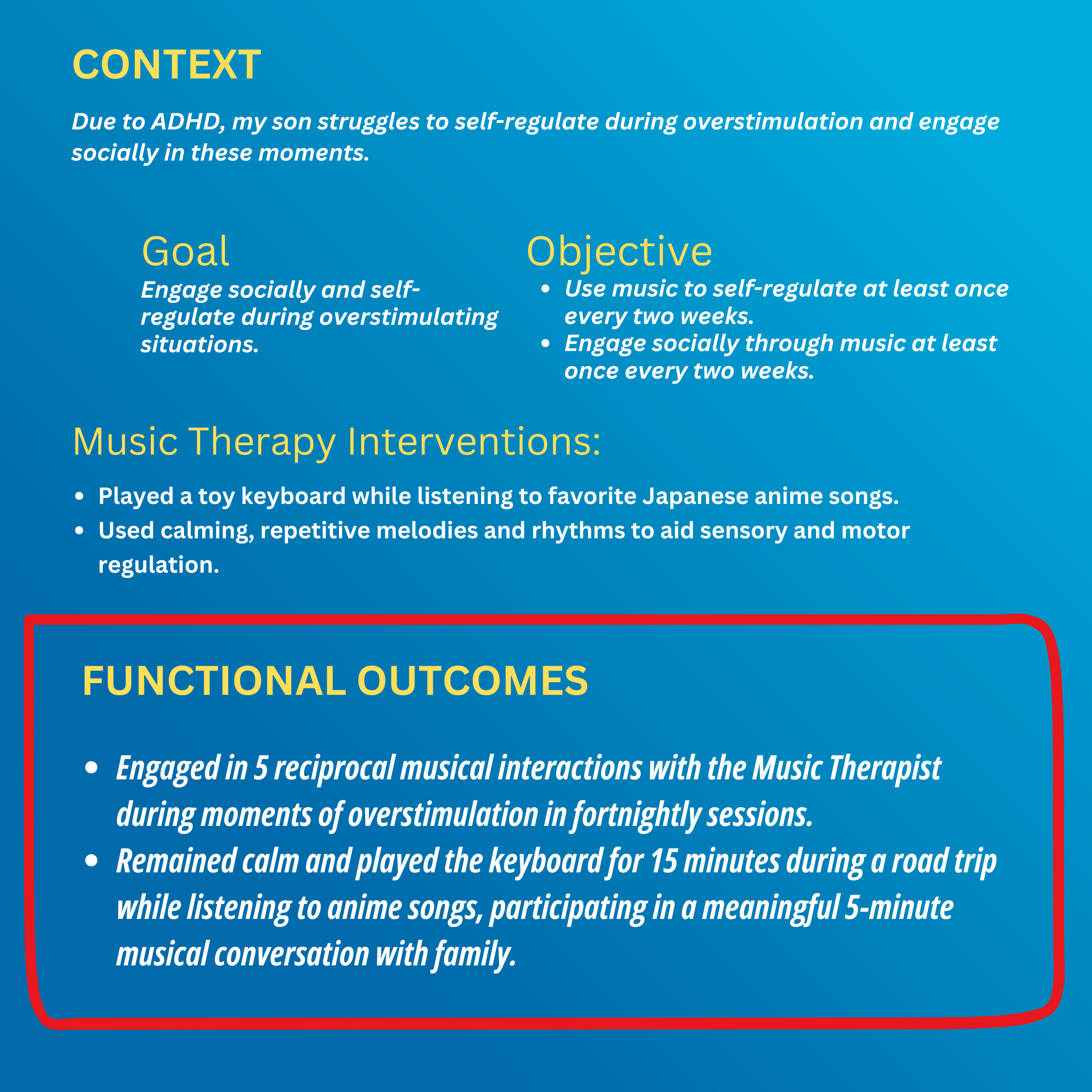 CONTEXT

Due to ADHD, my son struggles to self-regulate during overstimulation and engage socially in these moments.

Goal

Engage socially and self-regulate during overstimulating situations.

Objective

- Use music to self-regulate at least once every two weeks.
- Engage socially through music at least once every two weeks.

Music Therapy Interventions:

- Played a toy keyboard while listening to favorite Japanese anime songs.
- Used calming, repetitive melodies and rhythms to aid sensory and motor regulation.

FUNCTIONAL OUTCOMES

- Engaged in 5 reciprocal musical interactions with the Music Therapist during moments of overstimulation in fortnightly sessions.
- Remained calm and played the keyboard for 15 minutes during a road trip while listening to anime songs, participating in a meaningful 5-minute musical conversation with family.